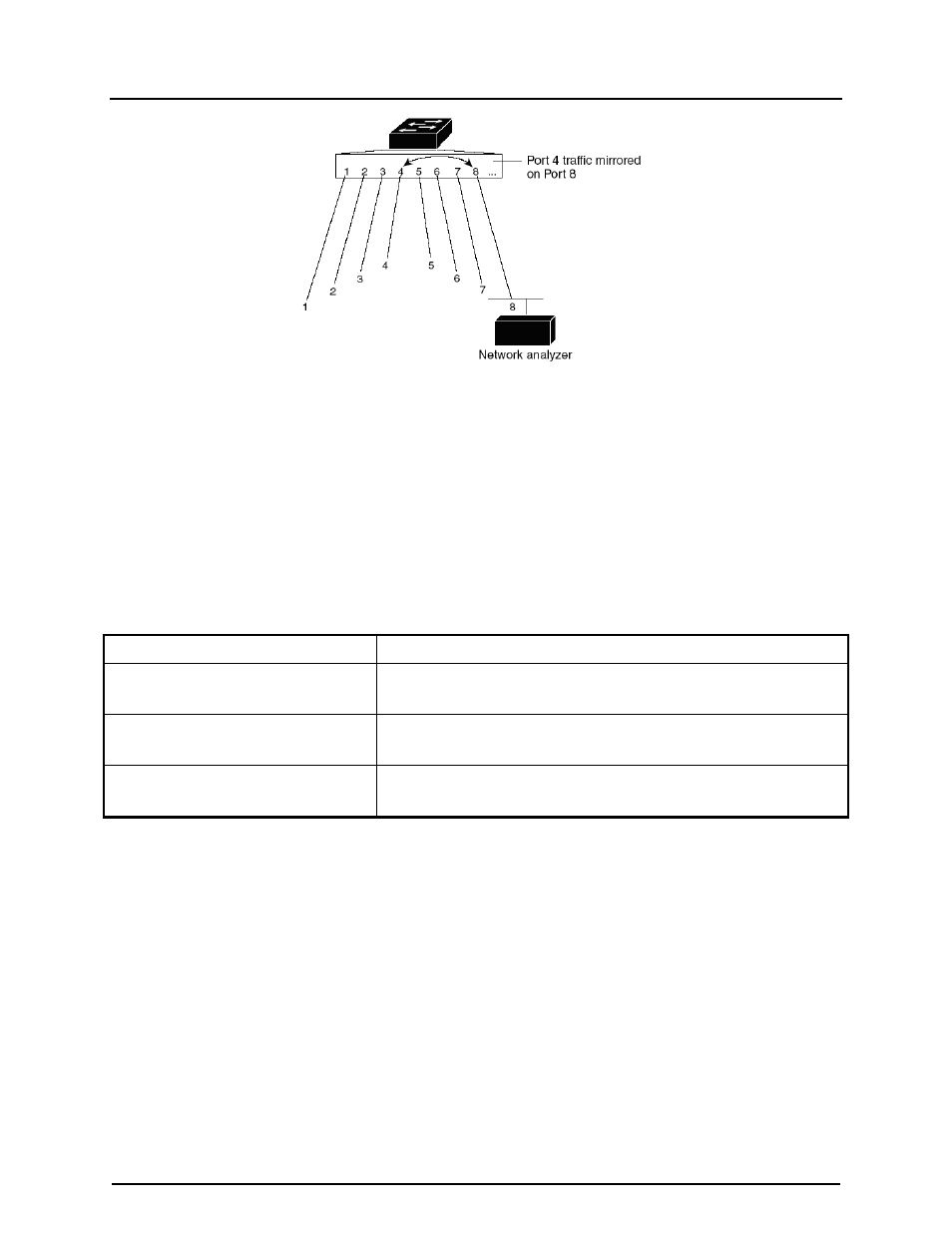 1 2 3 4 5 6 7 8 ...

Port 4 traffic mirrored on Port 8

1

2

3

4

5

6

7

8

Network analyzer